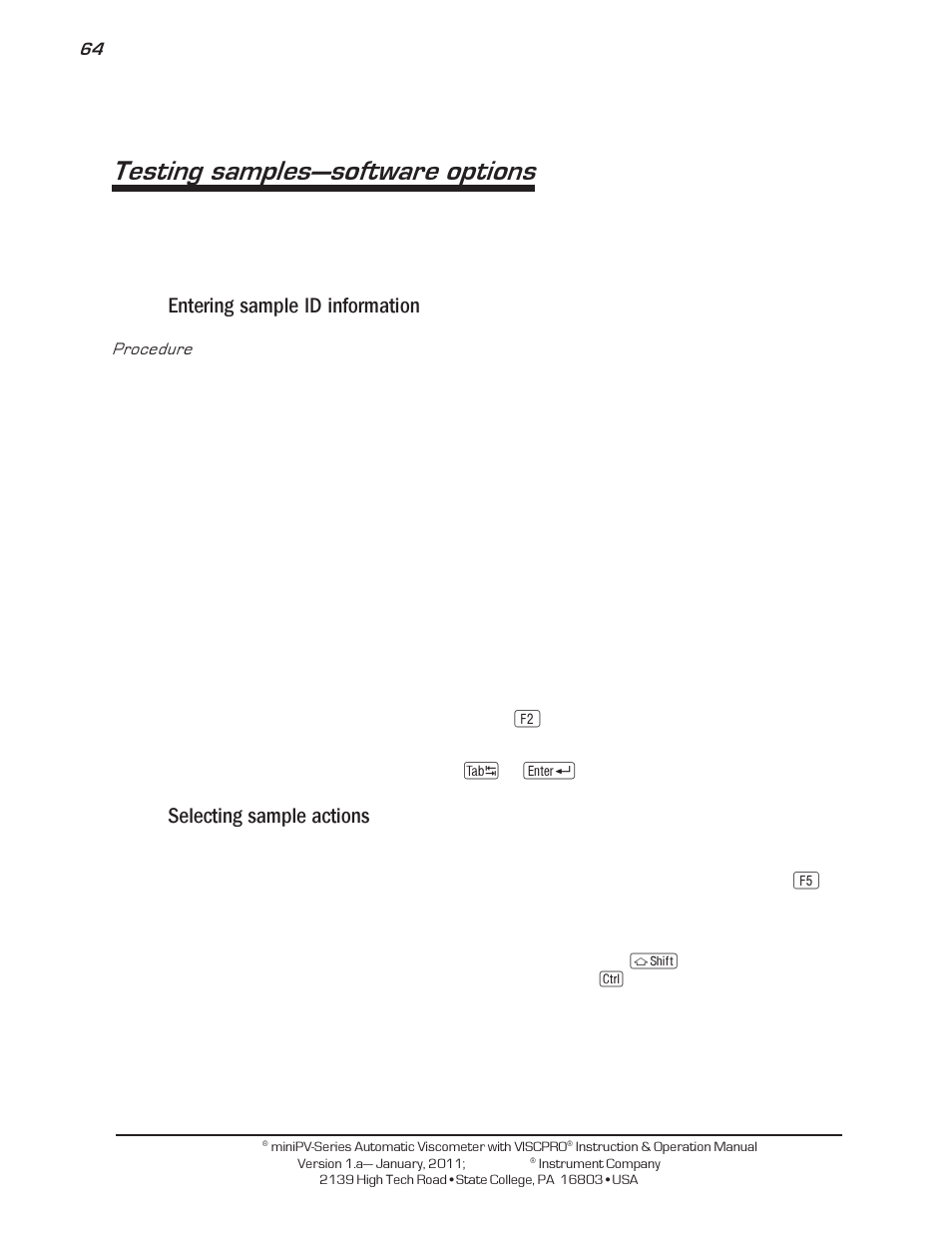 64

Testing samples—software options

Entering sample ID information

Procedure

F2

Tab Enter

Selecting sample actions

F5

Shift
Ctrl

® miniPV-Series Automatic Viscometer with VISCPRO® Instruction & Operation Manual
Version 1.a— January, 2011; ® Instrument Company
2139 High Tech Road • State College, PA 16803 • USA